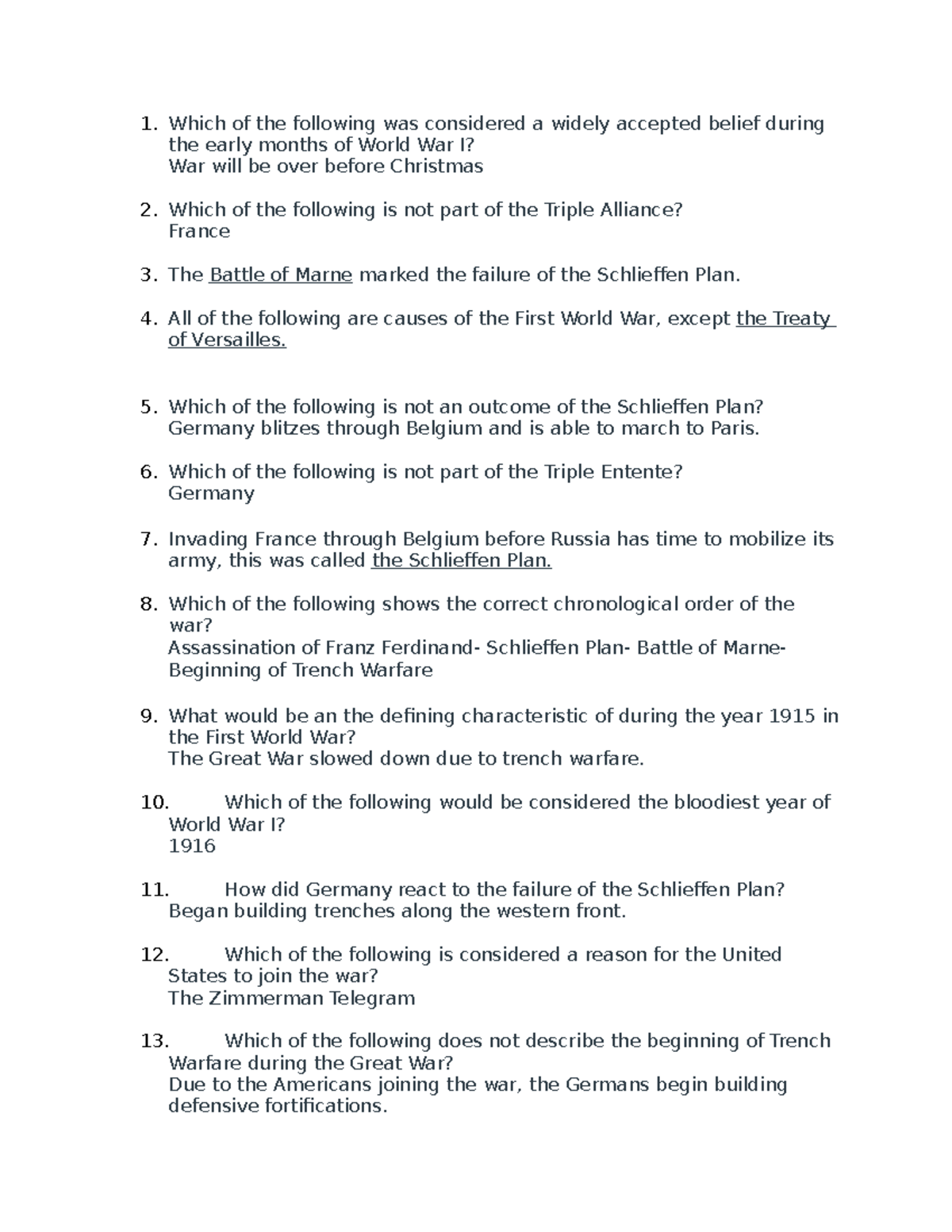 1. Which of the following was considered a widely accepted belief during the early months of World War I?
War will be over before Christmas

2. Which of the following is not part of the Triple Alliance?
France

3. The Battle of Marne marked the failure of the Schlieffen Plan.

4. All of the following are causes of the First World War, except the Treaty of Versailles.

5. Which of the following is not an outcome of the Schlieffen Plan?
Germany blitzes through Belgium and is able to march to Paris.

6. Which of the following is not part of the Triple Entente?
Germany

7. Invading France through Belgium before Russia has time to mobilize its army, this was called the Schlieffen Plan.

8. Which of the following shows the correct chronological order of the war?
Assassination of Franz Ferdinand- Schlieffen Plan- Battle of Marne- Beginning of Trench Warfare

9. What would be an the defining characteristic of during the year 1915 in the First World War?
The Great War slowed down due to trench warfare.

10. Which of the following would be considered the bloodiest year of World War I?
1916

11. How did Germany react to the failure of the Schlieffen Plan?
Began building trenches along the western front.

12. Which of the following is considered a reason for the United States to join the war?
The Zimmerman Telegram

13. Which of the following does not describe the beginning of Trench Warfare during the Great War?
Due to the Americans joining the war, the Germans begin building defensive fortifications.